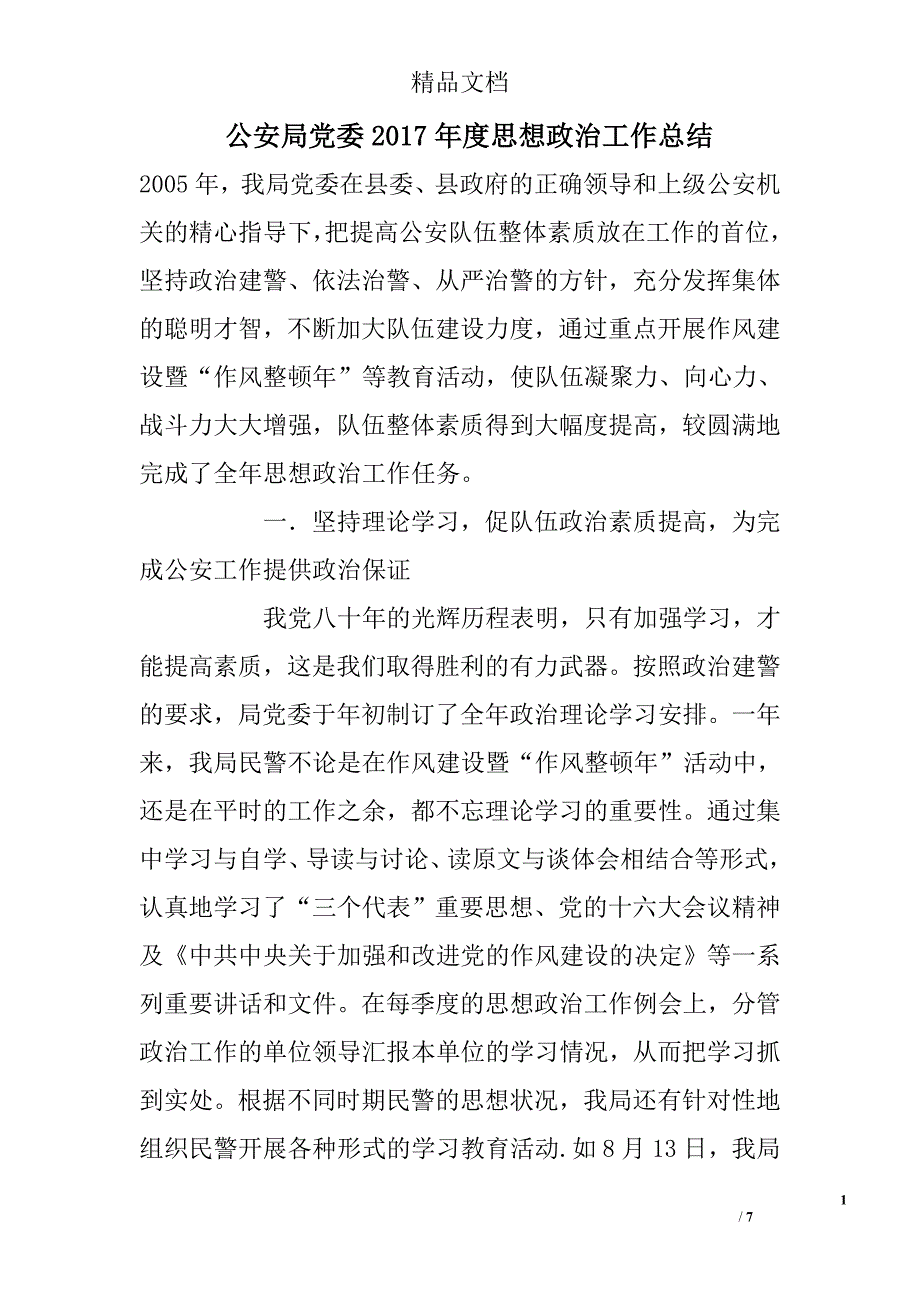 精品文档

公安局党委2017年度思想政治工作总结

2005年，我局党委在县委、县政府的正确领导和上级公安机关的精心指导下，把提高公安队伍整体素质放在工作的首位，坚持政治建警、依法治警、从严治警的方针，充分发挥集体的聪明才智，不断加大队伍建设力度，通过重点开展作风建设暨“作风整顿年”等教育活动，使队伍凝聚力、向心力、战斗力大大增强，队伍整体素质得到大幅度提高，较圆满地完成了全年思想政治工作任务。

一．坚持理论学习，促队伍政治素质提高，为完成公安工作提供政治保证

我党八十年的光辉历程表明，只有加强学习，才能提高素质，这是我们取得胜利的有力武器。按照政治建警的要求，局党委于年初制订了全年政治理论学习安排。一年来，我局民警不论是在作风建设暨“作风整顿年”活动中，还是在平时的工作之余，都不忘理论学习的重要性。通过集中学习与自学、导读与讨论、读原文与谈体会相结合等形式，认真地学习了“三个代表”重要思想、党的十六大会议精神及《中共中央关于加强和改进党的作风建设的决定》等一系列重要讲话和文件。在每季度的思想政治工作例会上，分管政治工作的单位领导汇报本单位的学习情况，从而把学习抓到实处。根据不同时期民警的思想状况，我局还有针对性地组织民警开展各种形式的学习教育活动．如8月13日，我局

1

/ 7